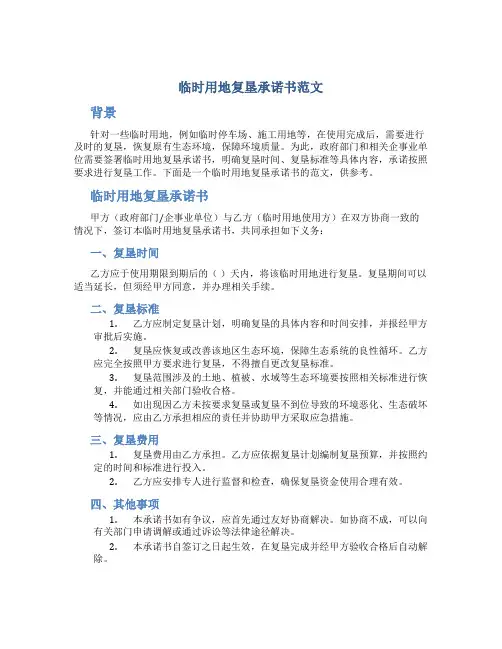 临时用地复垦承诺书范文

背景

针对一些临时用地，例如临时停车场、施工用地等，在使用完成后，需要进行及时的复垦，恢复原有生态环境，保障环境质量。为此，政府部门和相关企事业单位需要签署临时用地复垦承诺书，明确复垦时间、复垦标准等具体内容，承诺按照要求进行复垦工作。下面是一个临时用地复垦承诺书的范文，供参考。

临时用地复垦承诺书

甲方（政府部门/企事业单位）与乙方（临时用地使用方）在双方协商一致的情况下，签订本临时用地复垦承诺书，共同承担如下义务：

一、复垦时间

乙方应于使用期限到期后的（ ）天内，将该临时用地进行复垦。复垦期间可以适当延长，但须经甲方同意，并办理相关手续。

二、复垦标准

1. 乙方应制定复垦计划，明确复垦的具体内容和时间安排，并报经甲方审批后实施。

2. 复垦应恢复或改善该地区生态环境，保障生态系统的良性循环。乙方应完全按照甲方要求进行复垦，不得擅自更改复垦标准。

3. 复垦范围涉及的土地、植被、水域等生态环境要按照相关标准进行恢复，并能通过相关部门验收合格。

4. 如出现因乙方未按要求复垦或复垦不到位导致的环境恶化、生态破坏等情况，应由乙方承担相应的责任并协助甲方采取应急措施。

三、复垦费用

1. 复垦费用由乙方承担。乙方应依据复垦计划编制复垦预算，并按照约定的时间和标准进行投入。

2. 乙方应安排专人进行监督和检查，确保复垦资金使用合理有效。

四、其他事项

1. 本承诺书如有争议，应首先通过友好协商解决。如协商不成，可以向有关部门申请调解或通过诉讼等法律途径解决。

2. 本承诺书自签订之日起生效，在复垦完成并经甲方验收合格后自动解除。